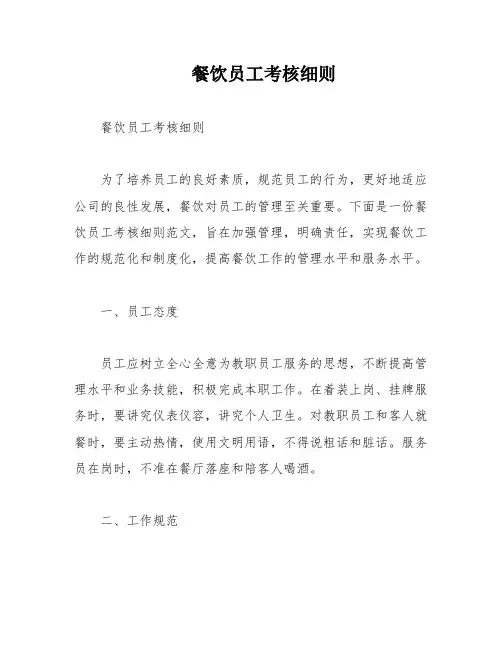 餐饮员工考核细则

餐饮员工考核细则

为了培养员工的良好素质，规范员工的行为，更好地适应公司的良性发展，餐饮对员工的管理至关重要。下面是一份餐饮员工考核细则范文，旨在加强管理，明确责任，实现餐饮工作的规范化和制度化，提高餐饮工作的管理水平和服务水平。

一、员工态度

员工应树立全心全意为教职员工服务的思想，不断提高管理水平和业务技能，积极完成本职工作。在着装上岗、挂牌服务时，要讲究仪表仪容，讲究个人卫生。对教职员工和客人就餐时，要主动热情，使用文明用语，不得说粗话和脏话。服务员在岗时，不准在餐厅落座和陪客人喝酒。

二、工作规范